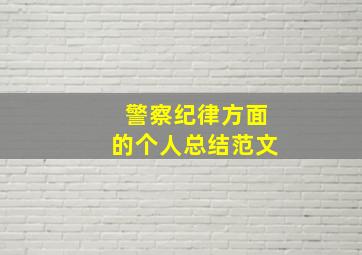 警察纪律方面
的个人总结范文